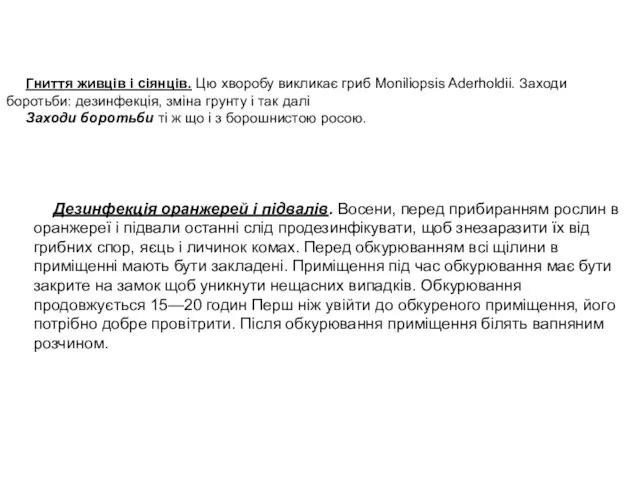 Гниття живців і сіянців. Цю хворобу викликає гриб Moniliopsis Aderholdii. Заходи боротьби: дезинфекція, зміна грунту і так далі
Заходи боротьби ті ж що і з борошнистою росою.

Дезинфекція оранжерей і підвалів. Восени, перед прибиранням рослин в оранжереї і підвали останні слід продезинфікувати, щоб знезаразити їх від грибних спор, яєць і личинок комах. Перед обкурюванням всі щілини в приміщенні мають бути закладені. Приміщення під час обкурювання має бути закрите на замок щоб уникнути нещасних випадків. Обкурювання продовжується 15—20 годин Перш ніж увійти до обкуреного приміщення, його потрібно добре провітрити. Після обкурювання приміщення білять вапняним розчином.